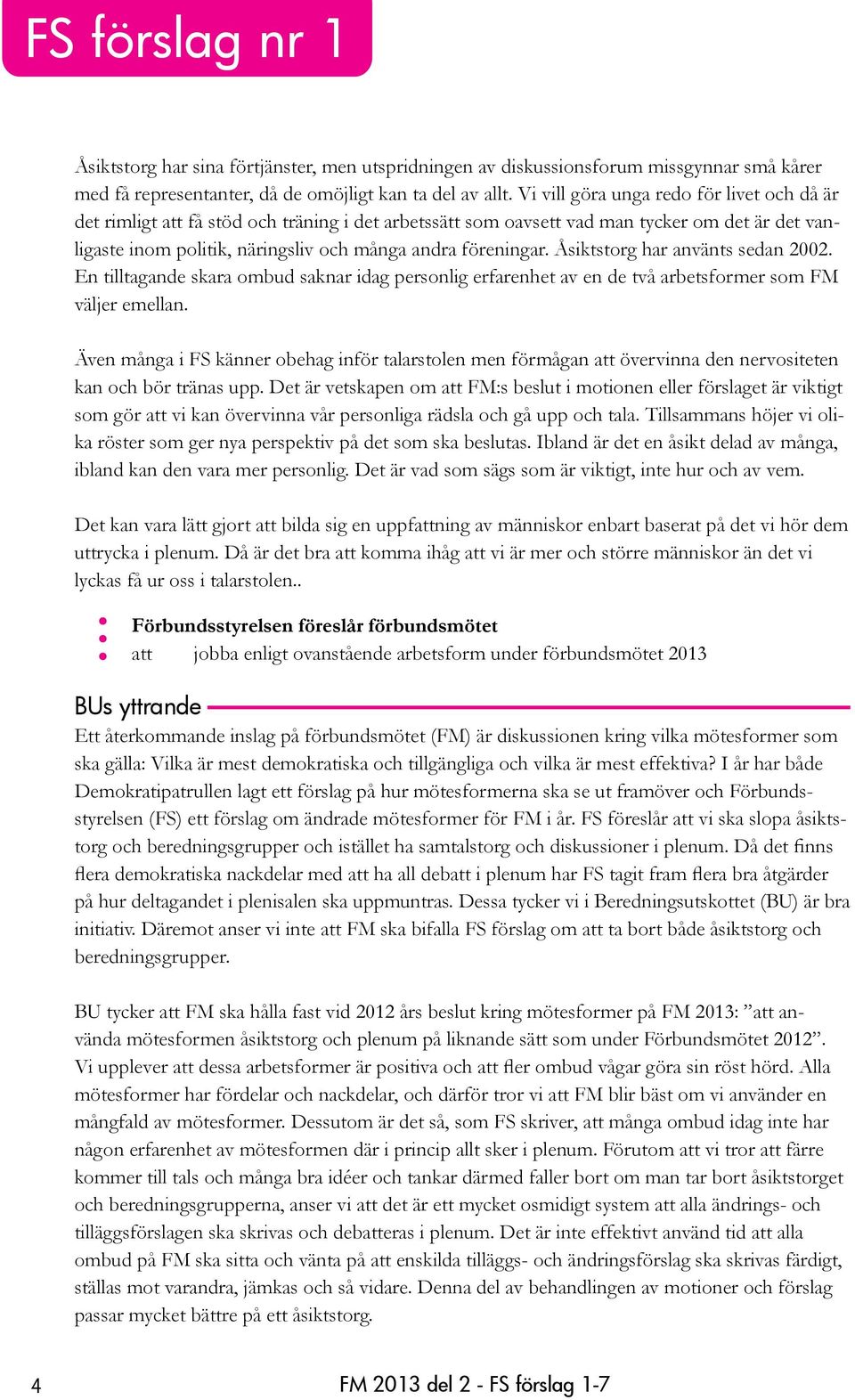 FS förslag nr 1

Åsiktstorg har sina förtjänster, men utspridningen av diskussionsforum missgynnar små kårer med få representanter, då de omöjligt kan ta del av allt. Vi vill göra unga redo för livet och då är det rimligt att få stöd och träning i det arbetssätt som oavsett vad man tycker om det är det vanligaste inom politik, näringsliv och många andra föreningar. Åsiktstorg har använts sedan 2002. En tilltagande skara ombud saknar idag personlig erfarenhet av en de två arbetsformer som FM väljer emellan.

Även många i FS känner obehag inför talarstolen men förmågan att övervinna den nervositeten kan och bör tränas upp. Det är vetskapen om att FM:s beslut i motionen eller förslaget är viktigt som gör att vi kan övervinna vår personliga rädsla och gå upp och tala. Tillsammans höjer vi olika röster som ger nya perspektiv på det som ska beslutas. Ibland är det en åsikt delad av många, ibland kan den vara mer personlig. Det är vad som sägs som är viktigt, inte hur och av vem.

Det kan vara lätt gjort att bilda sig en uppfattning av människor enbart baserat på det vi hör dem uttrycka i plenum. Då är det bra att komma ihåg att vi är mer och större människor än det vi lyckas få ur oss i talarstolen..

Förbundsstyrelsen föreslår förbundsmötet
att jobba enligt ovanstående arbetsform under förbundsmötet 2013

BUs yttrande

Ett återkommande inslag på förbundsmötet (FM) är diskussionen kring vilka mötesformer som ska gälla: Vilka är mest demokratiska och tillgängliga och vilka är mest effektiva? I år har både Demokratipatrullen lagt ett förslag på hur mötesformerna ska se ut framöver och Förbundsstyrelsen (FS) ett förslag om ändrade mötesformer för FM i år. FS föreslår att vi ska slopa åsiktstorg och beredningsgrupper och istället ha samtalstorg och diskussioner i plenum. Då det finns flera demokratiska nackdelar med att ha all debatt i plenum har FS tagit fram flera bra åtgärder på hur deltagandet i plenisalen ska uppmuntras. Dessa tycker vi i Beredningsutskottet (BU) är bra initiativ. Däremot anser vi inte att FM ska bifalla FS förslag om att ta bort både åsiktstorg och beredningsgrupper.

BU tycker att FM ska hålla fast vid 2012 års beslut kring mötesformer på FM 2013: ”att använda mötesformen åsiktstorg och plenum på liknande sätt som under Förbundsmötet 2012”. Vi upplever att dessa arbetsformer är positiva och att fler ombud vågar göra sin röst hörd. Alla mötesformer har fördelar och nackdelar, och därför tror vi att FM blir bäst om vi använder en mångfald av mötesformer. Dessutom är det så, som FS skriver, att många ombud idag inte har någon erfarenhet av mötesformen där i princip allt sker i plenum. Förutom att vi tror att färre kommer till tals och många bra idéer och tankar därmed faller bort om man tar bort åsiktstorget och beredningsgrupperna, anser vi att det är ett mycket osmidigt system att alla ändrings- och tilläggsförslagen ska skrivas och debatteras i plenum. Det är inte effektivt använd tid att alla ombud på FM ska sitta och vänta på att enskilda tilläggs- och ändringsförslag ska skrivas färdigt, ställas mot varandra, jämkas och så vidare. Denna del av behandlingen av motioner och förslag passar mycket bättre på ett åsiktstorg.

4

FM 2013 del 2 - FS förslag 1-7